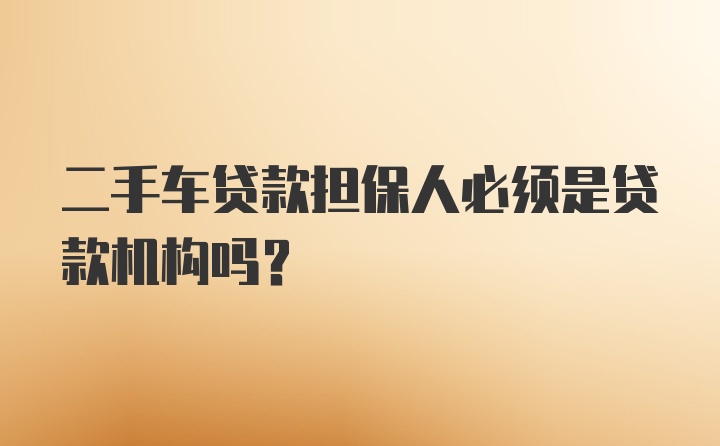 二手车贷款担保人必须是贷款机构吗？